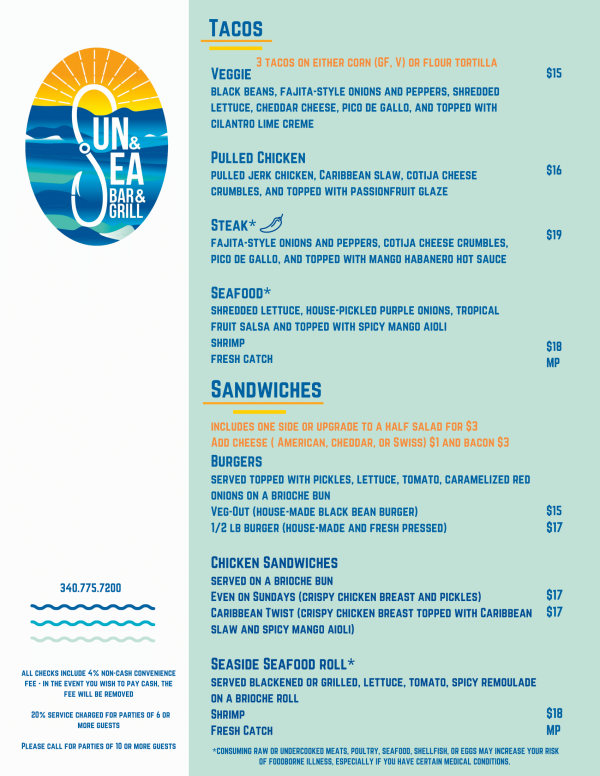 SUN & SEA BAR & GRILL

340.775.7200

ALL CHECKS INCLUDE 4% NON-CASH CONVENIENCE FEE - IN THE EVENT YOU WISH TO PAY CASH, THE FEE WILL BE REMOVED

20% SERVICE CHARGED FOR PARTIES OF 6 OR MORE GUESTS

PLEASE CALL FOR PARTIES OF 10 OR MORE GUESTS

TACOS

3 TACOS ON EITHER CORN (GF, V) OR FLOUR TORTILLA

VEGGIE $15
BLACK BEANS, FAJITA-STYLE ONIONS AND PEPPERS, SHREDDED LETTUCE, CHEDDAR CHEESE, PICO DE GALLO, AND TOPPED WITH CILANTRO LIME CREME

PULLED CHICKEN $16
PULLED JERK CHICKEN, CARIBBEAN SLAW, COTIJA CHEESE CRUMBLES, AND TOPPED WITH PASSIONFRUIT GLAZE

STEAK* $19
FAJITA-STYLE ONIONS AND PEPPERS, COTIJA CHEESE CRUMBLES, PICO DE GALLO, AND TOPPED WITH MANGO HABANERO HOT SAUCE

SEAFOOD*
SHREDDED LETTUCE, HOUSE-PICKLED PURPLE ONIONS, TROPICAL FRUIT SALSA AND TOPPED WITH SPICY MANGO AIOLI
SHRIMP $18
FRESH CATCH MP

SANDWICHES

INCLUDES ONE SIDE OR UPGRADE TO A HALF SALAD FOR $3
ADD CHEESE ( AMERICAN, CHEDDAR, OR SWISS) $1 AND BACON $3

BURGERS
SERVED TOPPED WITH PICKLES, LETTUCE, TOMATO, CARAMELIZED RED ONIONS ON A BRIOCHE BUN
VEG-OUT (HOUSE-MADE BLACK BEAN BURGER) $15
1/2 LB BURGER (HOUSE-MADE AND FRESH PRESSED) $17

CHICKEN SANDWICHES
SERVED ON A BRIOCHE BUN
EVEN ON SUNDAYS (CRISPY CHICKEN BREAST AND PICKLES) $17
CARIBBEAN TWIST (CRISPY CHICKEN BREAST TOPPED WITH CARIBBEAN SLAW AND SPICY MANGO AIOLI) $17

SEASIDE SEAFOOD ROLL*
SERVED BLACKENED OR GRILLED, LETTUCE, TOMATO, SPICY REMOULADE ON A BRIOCHE ROLL
SHRIMP $18
FRESH CATCH MP

*CONSUMING RAW OR UNDERCOOKED MEATS, POULTRY, SEAFOOD, SHELLFISH, OR EGGS MAY INCREASE YOUR RISK OF FOODBORNE ILLNESS, ESPECIALLY IF YOU HAVE CERTAIN MEDICAL CONDITIONS.